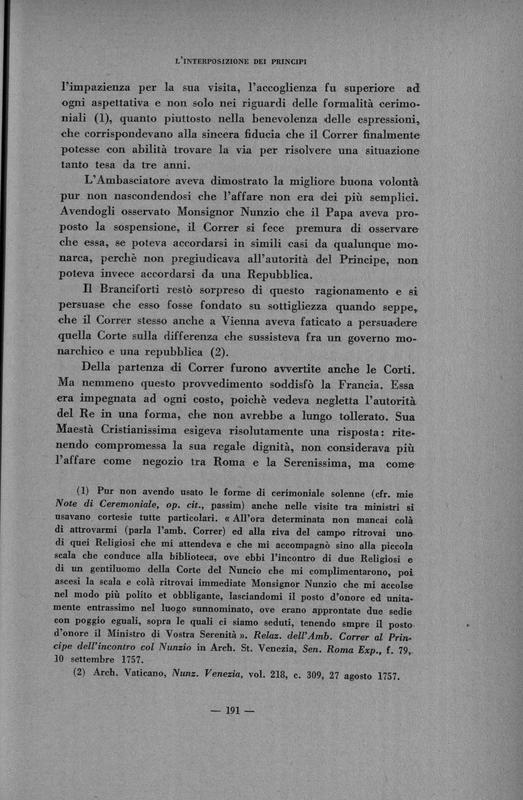 L'INTERPOSIZIONE DEI PRINCIPI

l'impazienza per la sua visita, l'accoglienza fu superiore ad ogni aspettativa e non solo nei riguardi delle formalità cerimoniali (1), quanto piuttosto nella benevolenza delle espressioni, che corrispondevano alla sincera fiducia che il Correr finalmente potesse con abilità trovare la via per risolvere una situazione tanto tesa da tre anni.

L'Ambasciatore aveva dimostrato la migliore buona volontà pur non nascondendosi che l'affare non era dei più semplici. Avendogli osservato Monsignor Nunzio che il Papa aveva proposto la sospensione, il Correr si fece premura di osservare che essa, se poteva accordarsi in simili casi da qualunque monarca, perchè non pregiudicava all'autorità del Principe, non poteva invece accordarsi da una Repubblica.

Il Branciforti restò sorpreso di questo ragionamento e si persuase che esso fosse fondato su sottigliezza quando seppe, che il Correr stesso anche a Vienna aveva faticato a persuadere quella Corte sulla differenza che sussisteva fra un governo monarchico e una repubblica (2).

Della partenza di Correr furono avvertite anche le Corti. Ma nemmeno questo provvedimento soddisfò la Francia. Essa era impegnata ad ogni costo, poichè vedeva negletta l'autorità del Re in una forma, che non avrebbe a lungo tollerato. Sua Maestà Cristianissima esigeva risolutamente una risposta: ritenendo compromessa la sua regale dignità, non considerava più l'affare come negozio tra Roma e la Serenissima, ma come

(1) Pur non avendo usato le forme di cerimoniale solenne (cfr. mie Note di Ceremoniale, op. cit., passim) anche nelle visite tra ministri si usavano cortesie tutte particolari. « All'ora determinata non mancai colà di attrovarmi (parla l'amb. Correr) ed alla riva del campo ritrovai uno di quei Religiosi che mi attendeva e che mi accompagnò sino alla piccola scala che conduce alla biblioteca, ove ebbi l'incontro di due Religiosi e di un gentiluomo della Corte del Nuncio che mi complimentarono, poi ascesi la scala e colà ritrovai immediate Monsignor Nunzio che mi accolse nel modo più polito et obbligante, lasciandomi il posto d'onore ed unitamente entrassimo nel luogo sunnominato, ove erano approntate due sedie con poggio eguali, sopra le quali ci siamo seduti, tenendo smpre il posto d'onore il Ministro di Vostra Serenità ». Relaz. dell'Amb. Correr al Principe dell'incontro col Nunzio in Arch. St. Venezia, Sen. Roma Exp., f. 79, 10 settembre 1757.

(2) Arch. Vaticano, Nunz. Venezia, vol. 218, c. 309, 27 agosto 1757.

— 191 —